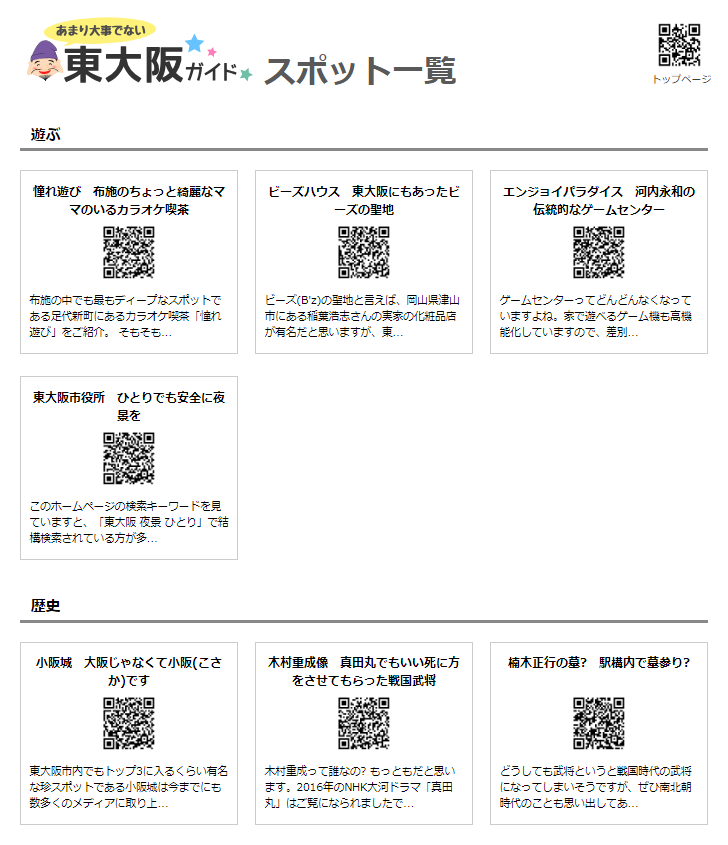 あまり大事でない
東大阪ガイド スポット一覧

トップページ

遊ぶ

憧れ遊び 布施のちょっと綺麗なママのいるカラオケ喫茶

布施の中でも最もディープなスポットである足代新町にあるカラオケ喫茶「憧れ遊び」をご紹介。 そもそも…

ビーズハウス 東大阪にもあったビーズの聖地

ビーズ(B'z)の聖地と言えば、岡山県津山市にある稲葉浩志さんの実家の化粧品店が有名だと思いますが、東…

エンジョイパラダイス 河内永和の伝統的なゲームセンター

ゲームセンターってどんどんなくなっていますよね。家で遊べるゲーム機も高機能化していますので、差別…

東大阪市役所 ひとりでも安全に夜景を

このホームページの検索キーワードを見ていますと、「東大阪 夜景 ひとり」で結構検索されている方が多…

歴史

小阪城 大阪じゃなくて小阪(こさか)です

東大阪市内でもトップ3に入るくらい有名な珍スポットである小阪城は今までにも数多くのメディアに取り上…

木村重成像 真田丸でもいい死に方をさせてもらった戦国武将

木村重成って誰なの? もっともだと思います。2016年のNHK大河ドラマ「真田丸」はご覧になられましたで…

楠木正行の墓? 駅構内で墓参り?

どうしても武将というと戦国時代の武将になってしまいそうですが、ぜひ南北朝時代のことも思い出してあ…